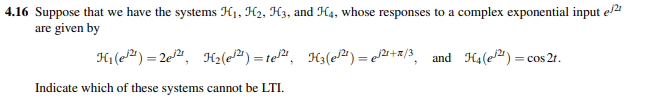 **4.16** Suppose that we have the systems $\mathcal{H}_1$, $\mathcal{H}_2$, $\mathcal{H}_3$, and $\mathcal{H}_4$, whose responses to a complex exponential input $e^{j2t}$ are given by

$\mathcal{H}_1(e^{j2t}) = 2e^{j2t}$, $\mathcal{H}_2(e^{j2t}) = te^{j2t}$, $\mathcal{H}_3(e^{j2t}) = e^{j2t+\pi/3}$, and $\mathcal{H}_4(e^{j2t}) = \cos 2t$.

Indicate which of these systems cannot be LTI.